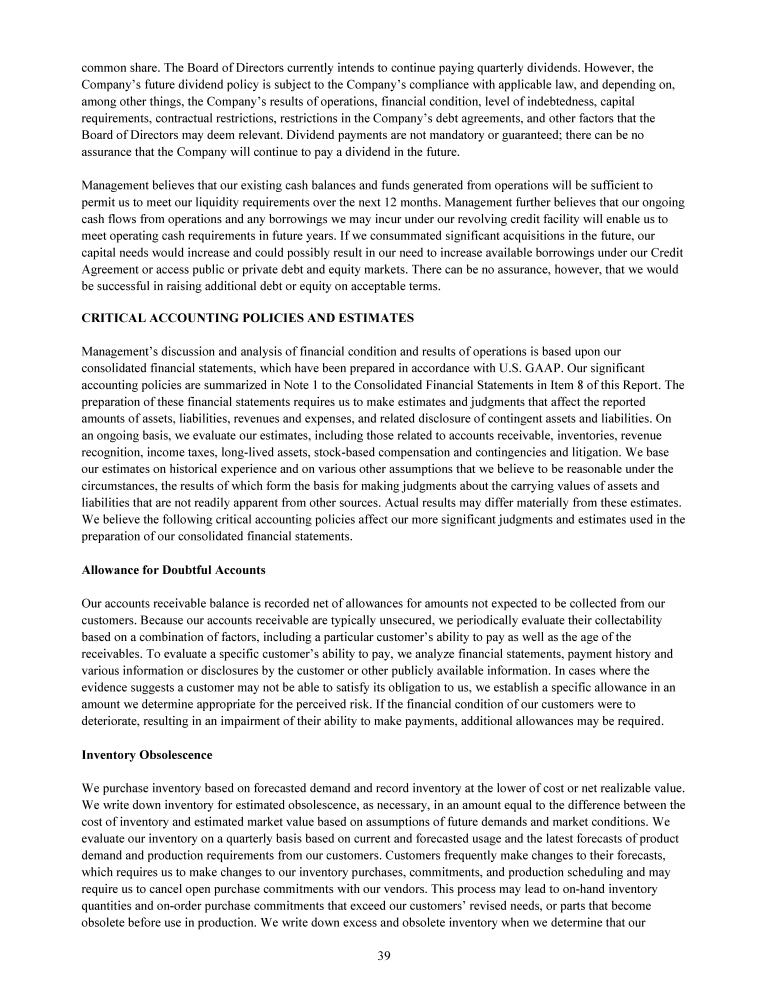 common share. The Board of Directors currently intends to continue paying quarterly dividends. However, the Company's future dividend policy is subject to the Company's compliance with applicable law, and depending on, among other things, the Company's results of operations, financial condition, level of indebtedness, capital requirements, contractual restrictions, restrictions in the Company's debt agreements, and other factors that the Board of Directors may deem relevant. Dividend payments are not mandatory or guaranteed; there can be no assurance that the Company will continue to pay a dividend in the future.

Management believes that our existing cash balances and funds generated from operations will be sufficient to permit us to meet our liquidity requirements over the next 12 months. Management further believes that our ongoing cash flows from operations and any borrowings we may incur under our revolving credit facility will enable us to meet operating cash requirements in future years. If we consummated significant acquisitions in the future, our capital needs would increase and could possibly result in our need to increase available borrowings under our Credit Agreement or access public or private debt and equity markets. There can be no assurance, however, that we would be successful in raising additional debt or equity on acceptable terms.

CRITICAL ACCOUNTING POLICIES AND ESTIMATES

Management's discussion and analysis of financial condition and results of operations is based upon our consolidated financial statements, which have been prepared in accordance with U.S. GAAP. Our significant accounting policies are summarized in Note 1 to the Consolidated Financial Statements in Item 8 of this Report. The preparation of these financial statements requires us to make estimates and judgments that affect the reported amounts of assets, liabilities, revenues and expenses, and related disclosure of contingent assets and liabilities. On an ongoing basis, we evaluate our estimates, including those related to accounts receivable, inventories, revenue recognition, income taxes, long-lived assets, stock-based compensation and contingencies and litigation. We base our estimates on historical experience and on various other assumptions that we believe to be reasonable under the circumstances, the results of which form the basis for making judgments about the carrying values of assets and liabilities that are not readily apparent from other sources. Actual results may differ materially from these estimates. We believe the following critical accounting policies affect our more significant judgments and estimates used in the preparation of our consolidated financial statements.

Allowance for Doubtful Accounts

Our accounts receivable balance is recorded net of allowances for amounts not expected to be collected from our customers. Because our accounts receivable are typically unsecured, we periodically evaluate their collectability based on a combination of factors, including a particular customer's ability to pay as well as the age of the receivables. To evaluate a specific customer's ability to pay, we analyze financial statements, payment history and various information or disclosures by the customer or other publicly available information. In cases where the evidence suggests a customer may not be able to satisfy its obligation to us, we establish a specific allowance in an amount we determine appropriate for the perceived risk. If the financial condition of our customers were to deteriorate, resulting in an impairment of their ability to make payments, additional allowances may be required.

Inventory Obsolescence

We purchase inventory based on forecasted demand and record inventory at the lower of cost or net realizable value. We write down inventory for estimated obsolescence, as necessary, in an amount equal to the difference between the cost of inventory and estimated market value based on assumptions of future demands and market conditions. We evaluate our inventory on a quarterly basis based on current and forecasted usage and the latest forecasts of product demand and production requirements from our customers. Customers frequently make changes to their forecasts, which requires us to make changes to our inventory purchases, commitments, and production scheduling and may require us to cancel open purchase commitments with our vendors. This process may lead to on-hand inventory quantities and on-order purchase commitments that exceed our customers' revised needs, or parts that become obsolete before use in production. We write down excess and obsolete inventory when we determine that our

39